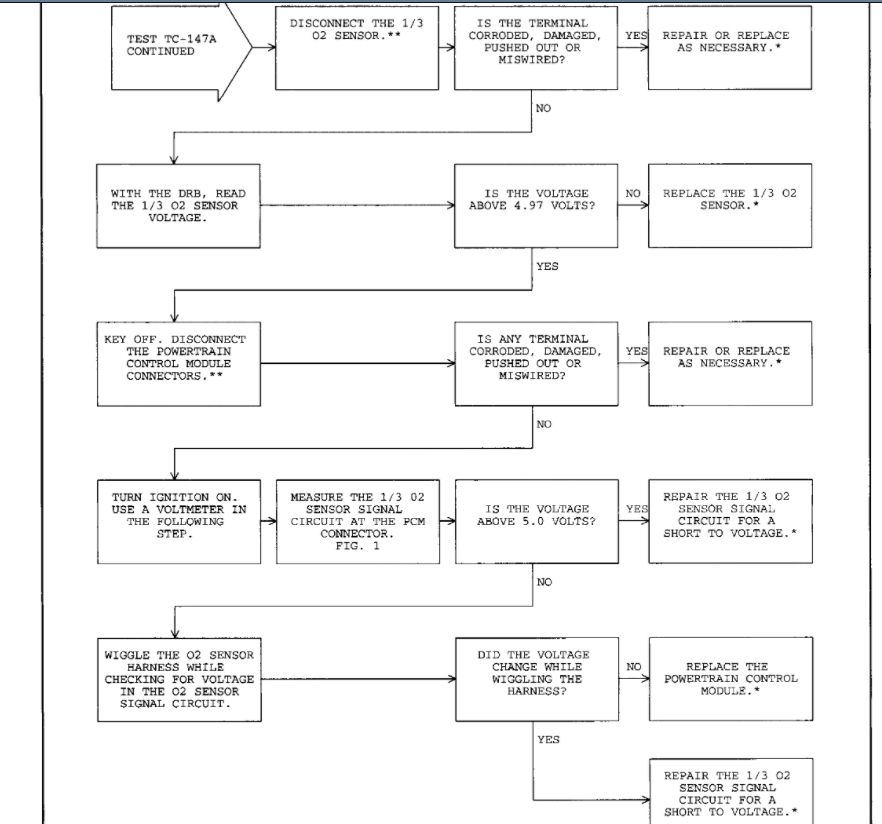 TEST TC-147A CONTINUED

DISCONNECT THE 1/3 O2 SENSOR.**

IS THE TERMINAL CORRODED, DAMAGED, PUSHED OUT OR MISWIRED?

YES

REPAIR OR REPLACE AS NECESSARY.*

NO

WITH THE DRB, READ THE 1/3 O2 SENSOR VOLTAGE.

IS THE VOLTAGE ABOVE 4.97 VOLTS?

NO

REPLACE THE 1/3 O2 SENSOR.*

YES

KEY OFF. DISCONNECT THE POWERTRAIN CONTROL MODULE CONNECTORS.**

IS ANY TERMINAL CORRODED, DAMAGED, PUSHED OUT OR MISWIRED?

YES

REPAIR OR REPLACE AS NECESSARY.*

NO

TURN IGNITION ON. USE A VOLTMETER IN THE FOLLOWING STEP.

MEASURE THE 1/3 O2 SENSOR SIGNAL CIRCUIT AT THE PCM CONNECTOR. FIG. 1

IS THE VOLTAGE ABOVE 5.0 VOLTS?

YES

REPAIR THE 1/3 O2 SENSOR SIGNAL CIRCUIT FOR A SHORT TO VOLTAGE.*

NO

WIGGLE THE O2 SENSOR HARNESS WHILE CHECKING FOR VOLTAGE IN THE O2 SENSOR SIGNAL CIRCUIT.

DID THE VOLTAGE CHANGE WHILE WIGGLING THE HARNESS?

NO

REPLACE THE POWERTRAIN CONTROL MODULE.*

YES

REPAIR THE 1/3 O2 SENSOR SIGNAL CIRCUIT FOR A SHORT TO VOLTAGE.*